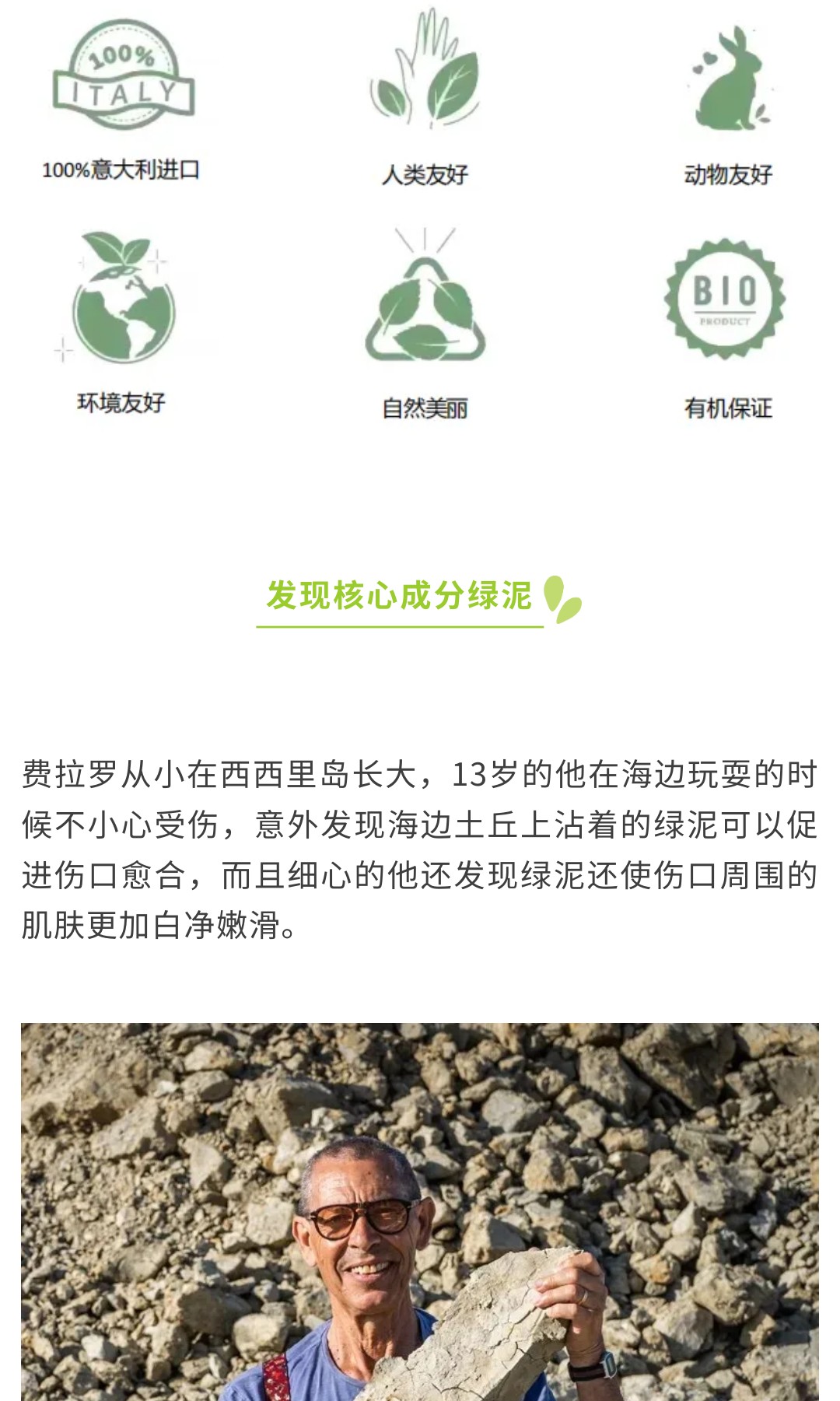 100%
ITALY

100%意大利进口

人类友好

动物友好

环境友好

自然美丽

BIO
PRODUCT

有机保证

发现核心成分绿泥

费拉罗从小在西西里岛长大，13岁的他在海边玩耍的时候不小心受伤，意外发现海边土丘上沾着的绿泥可以促进伤口愈合，而且细心的他还发现绿泥还使伤口周围的肌肤更加白净嫩滑。